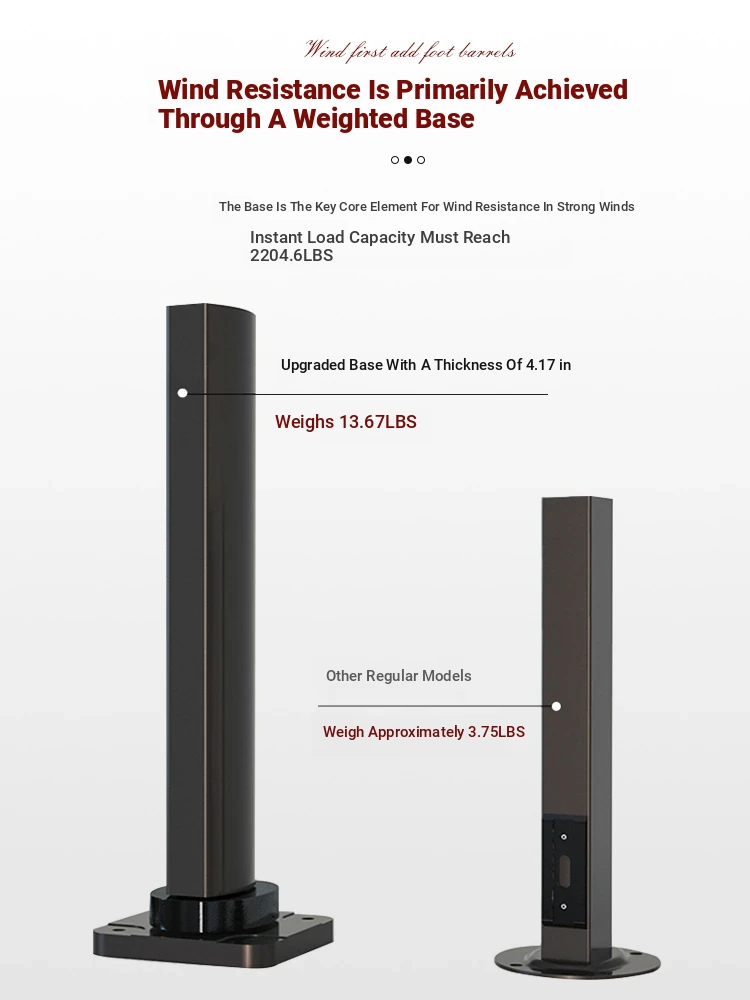 Wind first add foot barrels

Wind Resistance Is Primarily Achieved Through A Weighted Base

The Base Is The Key Core Element For Wind Resistance In Strong Winds

Instant Load Capacity Must Reach 2204.6LBS

Upgraded Base With A Thickness Of 4.17 in

Weighs 13.67LBS

Other Regular Models

Weigh Approximately 3.75LBS